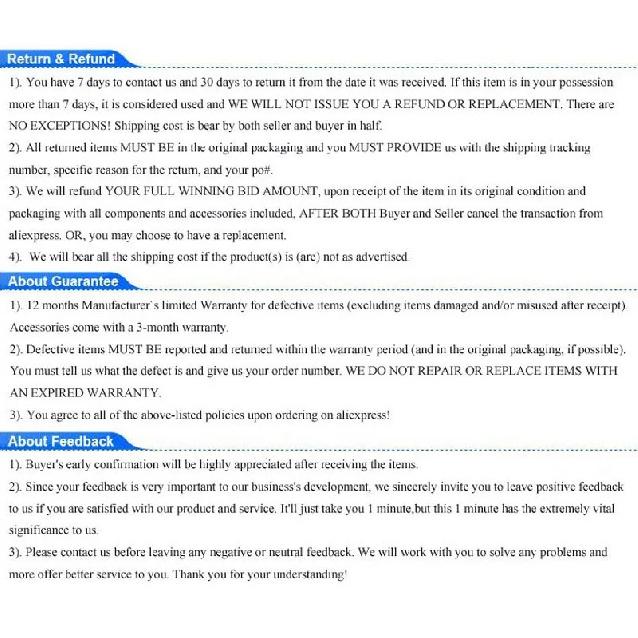 Return & Refund

1). You have 7 days to contact us and 30 days to return it from the date it was received. If this item is in your possession more than 7 days, it is considered used and WE WILL NOT ISSUE YOU A REFUND OR REPLACEMENT. There are NO EXCEPTIONS! Shipping cost is bear by both seller and buyer in half.
2). All returned items MUST BE in the original packaging and you MUST PROVIDE us with the shipping tracking number, specific reason for the return, and your po#.
3). We will refund YOUR FULL WINNING BID AMOUNT, upon receipt of the item in its original condition and packaging with all components and accessories included, AFTER BOTH Buyer and Seller cancel the transaction from aliexpress. OR, you may choose to have a replacement.
4). We will bear all the shipping cost if the product(s) is (are) not as advertised.

About Guarantee

1). 12 months Manufacturer`s limited Warranty for defective items (excluding items damaged and/or misused after receipt). Accessories come with a 3-month warranty.
2). Defective items MUST BE reported and returned within the warranty period (and in the original packaging, if possible). You must tell us what the defect is and give us your order number. WE DO NOT REPAIR OR REPLACE ITEMS WITH AN EXPIRED WARRANTY.
3). You agree to all of the above-listed policies upon ordering on aliexpress!

About Feedback

1). Buyer's early confirmation will be highly appreciated after receiving the items.
2). Since your feedback is very important to our business's development, we sincerely invite you to leave positive feedback to us if you are satisfied with our product and service. It'll just take you 1 minute,but this 1 minute has the extremely vital significance to us.
3). Please contact us before leaving any negative or neutral feedback. We will work with you to solve any problems and more offer better service to you. Thank you for your understanding!